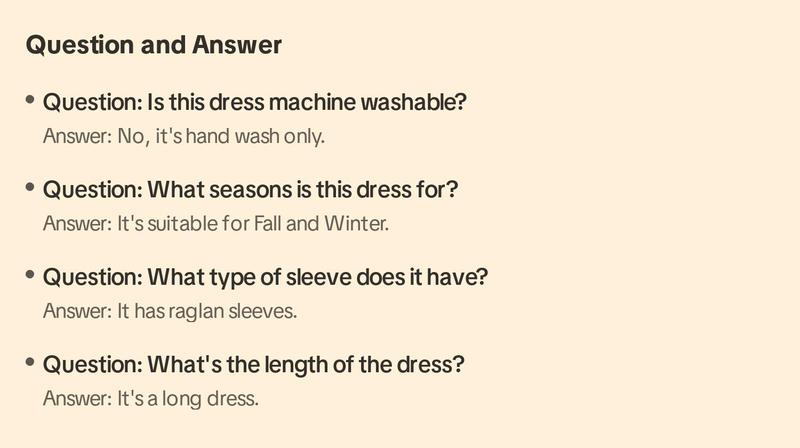 Question and Answer

• Question: Is this dress machine washable?
Answer: No, it's hand wash only.

• Question: What seasons is this dress for?
Answer: It's suitable for Fall and Winter.

• Question: What type of sleeve does it have?
Answer: It has raglan sleeves.

• Question: What's the length of the dress?
Answer: It's a long dress.